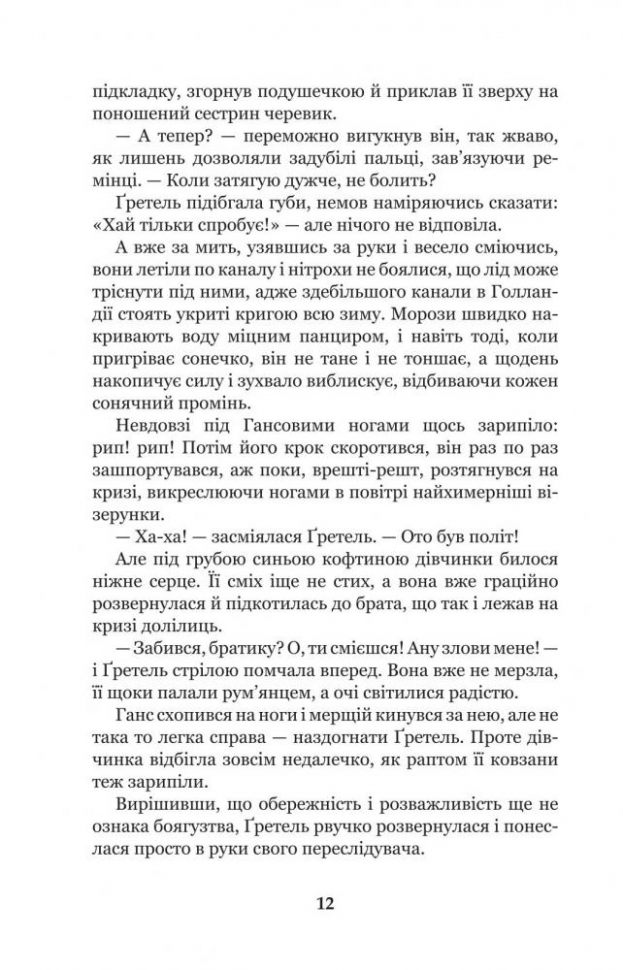 підкладку, згорнув подушечкою й приклав її зверху на поношений сестрин черевик.

— А тепер? — переможно вигукнув він, так жваво, як лишень дозволяли задубілі пальці, зав'язуючи ремінці. — Коли затягую дужче, не болить?

Ґретель підібгала губи, немов наміряючись сказати: «Хай тільки спробує!» — але нічого не відповіла.

А вже за мить, узявшись за руки і весело сміючись, вони летіли по каналу і нітрохи не боялися, що лід може тріснути під ними, адже здебільшого канали в Голландії стоять укриті кригою всю зиму. Морози швидко накривають воду міцним панциром, і навіть тоді, коли пригріває сонечко, він не тане і не тоншає, а щодень накопичує силу і зухвало виблискує, відбиваючи кожен сонячний промінь.

Невдовзі під Гансовими ногами щось зарипіло: рип! рип! Потім його крок скоротився, він раз по раз зашпортувався, аж поки, врешті-решт, розтягнувся на кризі, викреслюючи ногами в повітрі найхимерніші візерунки.

— Ха-ха! — засміялася Ґретель. — Ото був політ!

Але під грубою синьою кофтиною дівчинки билося ніжне серце. Її сміх іще не стих, а вона вже граційно розвернулася й підкотилась до брата, що так і лежав на кризі долілиць.

— Забився, братику? О, ти смієшся! Ану злови мене! — і Ґретель стрілою помчала вперед. Вона вже не мерзла, її щоки палали рум'янцем, а очі світилися радістю.

Ганс схопився на ноги і мерщій кинувся за нею, але не така то легка справа — наздогнати Ґретель. Проте дівчинка відбігла зовсім недалечко, як раптом її ковзани теж зарипіли.

Вирішивши, що обережність і розважливість ще не ознака боягузтва, Ґретель рвучко розвернулася і понеслася просто в руки свого переслідувача.

12